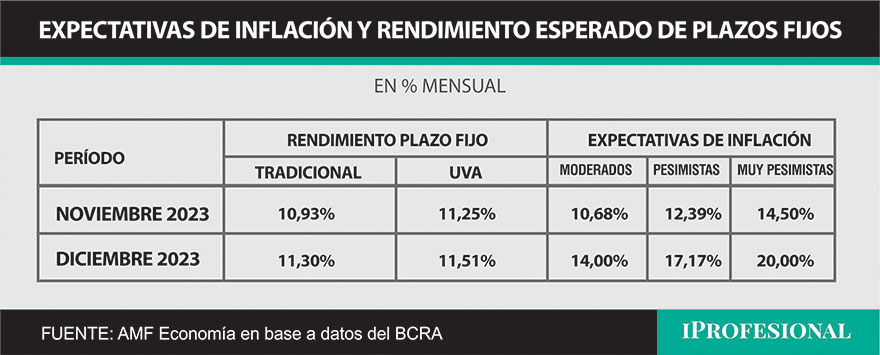 EXPECTATIVAS DE INFLACIÓN Y RENDIMIENTO ESPERADO DE PLAZOS FIJOS

EN % MENSUAL

| PERÍODO | RENDIMIENTO PLAZO FIJO | | EXPECTATIVAS DE INFLACIÓN | | |
|---|---|---|---|---|---|
| | TRADICIONAL | UVA | MODERADOS | PESIMISTAS | MUY PESIMISTAS |
| NOVIEMBRE 2023 | 10,93% | 11,25% | 10,68% | 12,39% | 14,50% |
| DICIEMBRE 2023 | 11,30% | 11,51% | 14,00% | 17,17% | 20,00% |

FUENTE: AMF Economía en base a datos del BCRA

IPROFESIONAL